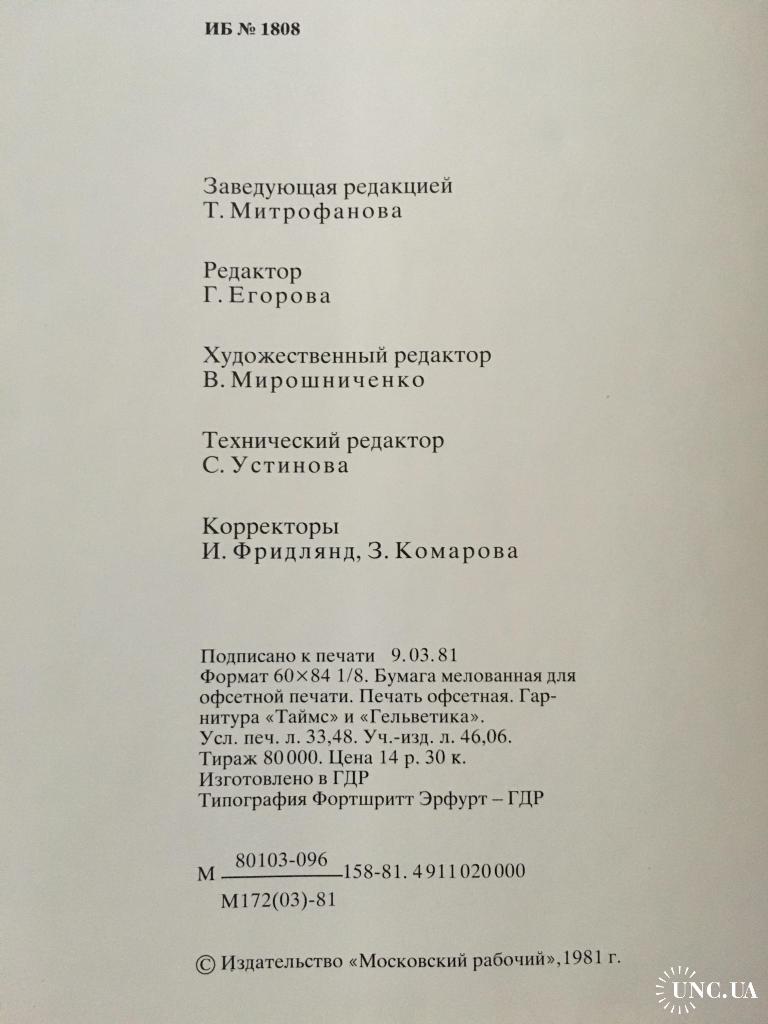 ИБ № 1808

Заведующая редакцией
Т. Митрофанова

Редактор
Г. Егорова

Художественный редактор
В. Мирошниченко

Технический редактор
С. Устинова

Корректоры
И. Фридлянд, З. Комарова

Подписано к печати 9.03.81
Формат 60×84 1/8. Бумага мелованная для офсетной печати. Печать офсетная. Гарнитура «Таймс» и «Гельветика».
Усл. печ. л. 33,48. Уч.-изд. л. 46,06.
Тираж 80 000. Цена 14 р. 30 к.
Изготовлено в ГДР
Типография Фортшритт Эрфурт – ГДР

М $\frac{80103-096}{М172(03)-81}$ 158-81. 4911020000

© Издательство «Московский рабочий», 1981 г.

UNC.UA